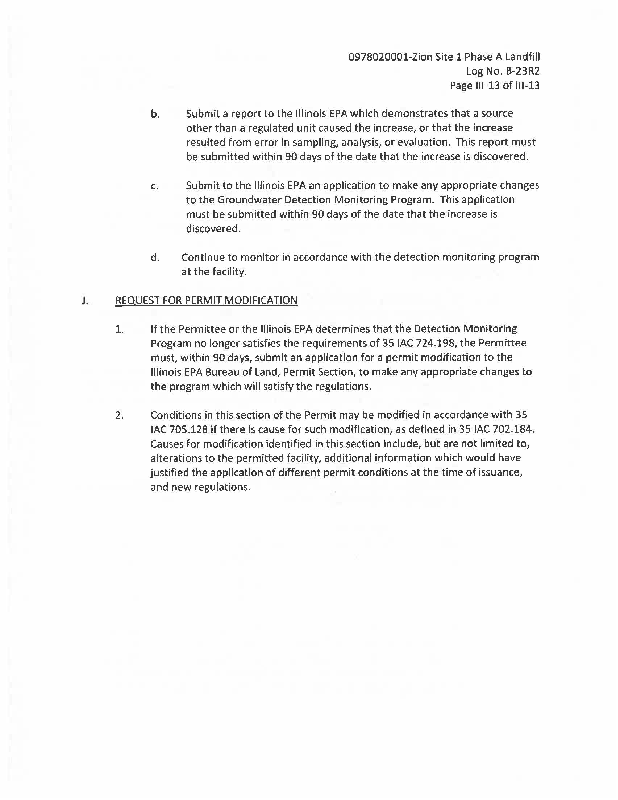 0978020001-Zion Site 1 Phase A Landfill
Log No. B-23R2
Page III 13 of III-13

b. Submit a report to the Illinois EPA which demonstrates that a source other than a regulated unit caused the increase, or that the increase resulted from error in sampling, analysis, or evaluation. This report must be submitted within 90 days of the date that the increase is discovered.

c. Submit to the Illinois EPA an application to make any appropriate changes to the Groundwater Detection Monitoring Program. This application must be submitted within 90 days of the date that the increase is discovered.

d. Continue to monitor in accordance with the detection monitoring program at the facility.

J. REQUEST FOR PERMIT MODIFICATION

1. If the Permittee or the Illinois EPA determines that the Detection Monitoring Program no longer satisfies the requirements of 35 IAC 724.198, the Permittee must, within 90 days, submit an application for a permit modification to the Illinois EPA Bureau of Land, Permit Section, to make any appropriate changes to the program which will satisfy the regulations.

2. Conditions in this section of the Permit may be modified in accordance with 35 IAC 705.128 if there is cause for such modification, as defined in 35 IAC 702.184. Causes for modification identified in this section include, but are not limited to, alterations to the permitted facility, additional information which would have justified the application of different permit conditions at the time of issuance, and new regulations.